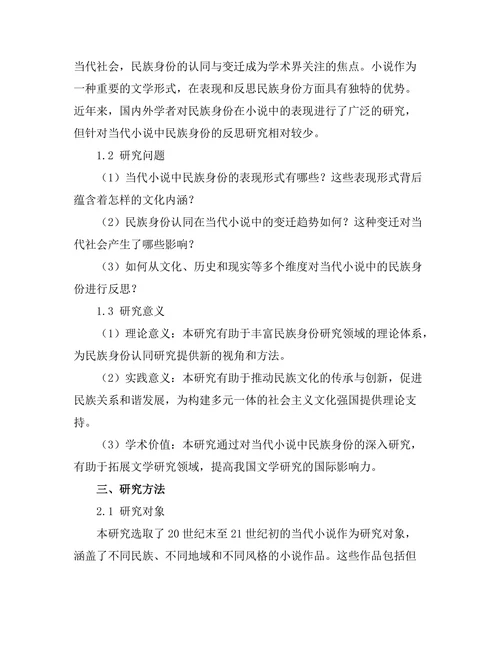 当代社会，民族身份的认同与变迁成为学术界关注的焦点。小说作为一种重要的文学形式，在表现和反思民族身份方面具有独特的优势。近年来，国内外学者对民族身份在小说中的表现进行了广泛的研究，但针对当代小说中民族身份的反思研究相对较少。

1.2 研究问题

（1）当代小说中民族身份的表现形式有哪些？这些表现形式背后蕴含着怎样的文化内涵？

（2）民族身份认同在当代小说中的变迁趋势如何？这种变迁对当代社会产生了哪些影响？

（3）如何从文化、历史和现实等多个维度对当代小说中的民族身份进行反思？

1.3 研究意义

（1）理论意义：本研究有助于丰富民族身份研究领域的理论体系，为民族身份认同研究提供新的视角和方法。

（2）实践意义：本研究有助于推动民族文化的传承与创新，促进民族关系和谐发展，为构建多元一体的社会主义文化强国提供理论支持。

（3）学术价值：本研究通过对当代小说中民族身份的深入研究，有助于拓展文学研究领域，提高我国文学研究的国际影响力。

三、研究方法

2.1 研究对象

本研究选取了20世纪末至21世纪初的当代小说作为研究对象，涵盖了不同民族、不同地域和不同风格的小说作品。这些作品包括但